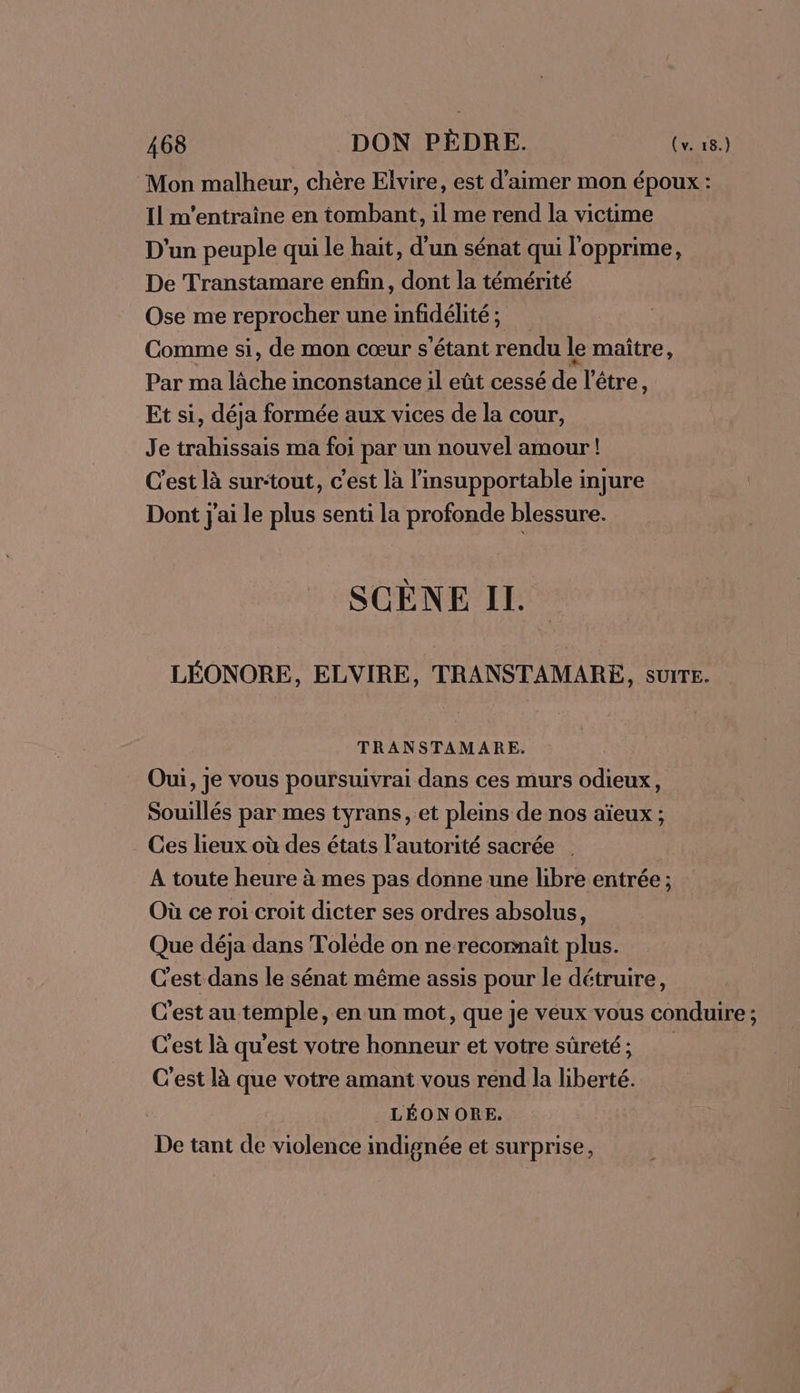 468 DON PÈDRE. (v. 18.)

Mon malheur, chère Elvire, est d'aimer mon époux :
Il m'entraîne en tombant, il me rend la victime
D'un peuple qui le hait, d'un sénat qui l'opprime,
De Transtamare enfin, dont la témérité
Ose me reprocher une infidélité ;
Comme si, de mon cœur s'étant rendu le maître,
Par ma lâche inconstance il eût cessé de l'être,
Et si, déja formée aux vices de la cour,
Je trahissais ma foi par un nouvel amour !
C'est là sur-tout, c'est là l'insupportable injure
Dont j'ai le plus senti la profonde blessure.

SCÈNE II.

LÉONORE, ELVIRE, TRANSTAMARE, SUITE.

TRANSTAMARE.

Oui, je vous poursuivrai dans ces murs odieux,
Souillés par mes tyrans, et pleins de nos aïeux ;
Ces lieux où des états l'autorité sacrée
A toute heure à mes pas donne une libre entrée ;
Où ce roi croit dicter ses ordres absolus,
Que déja dans Tolède on ne reconnaît plus.
C'est dans le sénat même assis pour le détruire,
C'est au temple, en un mot, que je veux vous conduire ;
C'est là qu'est votre honneur et votre sûreté ;
C'est là que votre amant vous rend la liberté.

LÉONORE.

De tant de violence indignée et surprise,